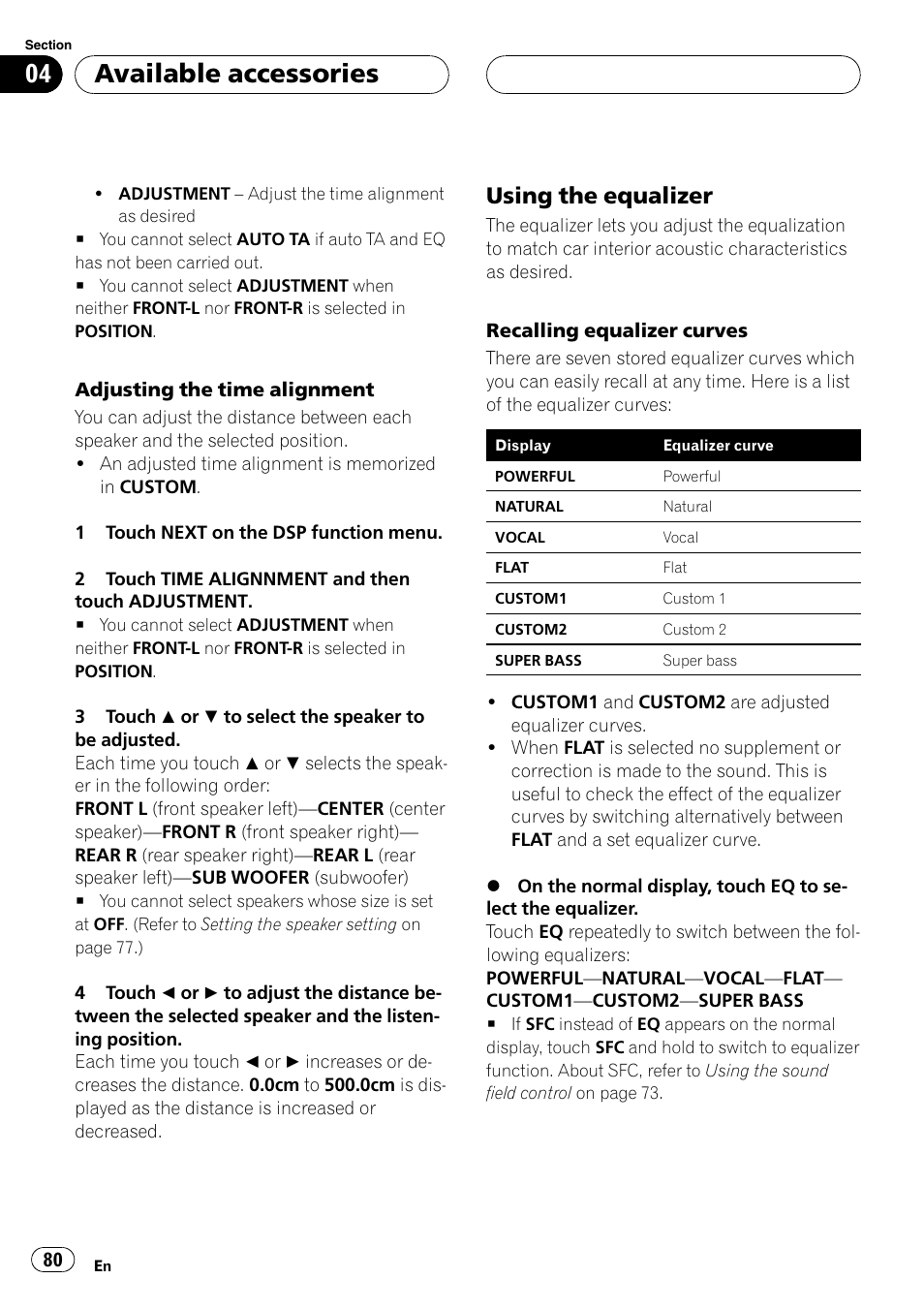 Section

04 Available accessories

• ADJUSTMENT – Adjust the time alignment as desired

■ You cannot select AUTO TA if auto TA and EQ has not been carried out.

■ You cannot select ADJUSTMENT when neither FRONT-L nor FRONT-R is selected in POSITION.

Adjusting the time alignment

You can adjust the distance between each speaker and the selected position.

• An adjusted time alignment is memorized in CUSTOM.

1 Touch NEXT on the DSP function menu.

2 Touch TIME ALIGNNMENT and then touch ADJUSTMENT.

■ You cannot select ADJUSTMENT when neither FRONT-L nor FRONT-R is selected in POSITION.

3 Touch ▲ or ▼ to select the speaker to be adjusted.

Each time you touch ▲ or ▼ selects the speaker in the following order:

FRONT L (front speaker left)—CENTER (center speaker)—FRONT R (front speaker right)—REAR R (rear speaker right)—REAR L (rear speaker left)—SUB WOOFER (subwoofer)

■ You cannot select speakers whose size is set at OFF. (Refer to Setting the speaker setting on page 77.)

4 Touch ◄ or ► to adjust the distance between the selected speaker and the listening position.

Each time you touch ◄ or ► increases or decreases the distance. 0.0cm to 500.0cm is displayed as the distance is increased or decreased.

Using the equalizer

The equalizer lets you adjust the equalization to match car interior acoustic characteristics as desired.

Recalling equalizer curves

There are seven stored equalizer curves which you can easily recall at any time. Here is a list of the equalizer curves:

| Display | Equalizer curve |
|---|---|
| POWERFUL | Powerful |
| NATURAL | Natural |
| VOCAL | Vocal |
| FLAT | Flat |
| CUSTOM1 | Custom 1 |
| CUSTOM2 | Custom 2 |
| SUPER BASS | Super bass |

• CUSTOM1 and CUSTOM2 are adjusted equalizer curves.

• When FLAT is selected no supplement or correction is made to the sound. This is useful to check the effect of the equalizer curves by switching alternatively between FLAT and a set equalizer curve.

● On the normal display, touch EQ to select the equalizer.

Touch EQ repeatedly to switch between the following equalizers:

POWERFUL—NATURAL—VOCAL—FLAT—CUSTOM1—CUSTOM2—SUPER BASS

■ If SFC instead of EQ appears on the normal display, touch SFC and hold to switch to equalizer function. About SFC, refer to Using the sound field control on page 73.

80 En